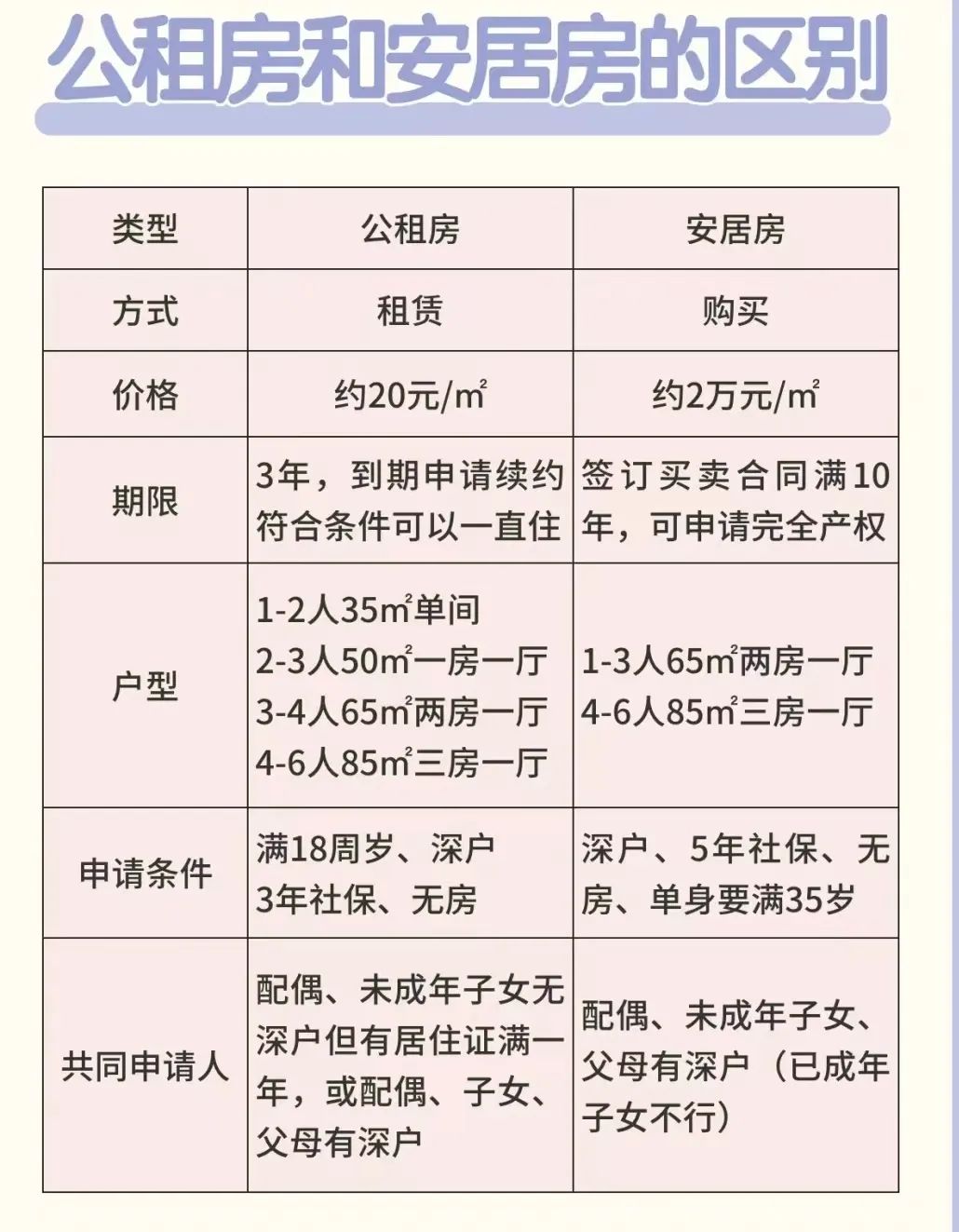 公租房和安居房的区别

| 类型 | 公租房 | 安居房 |
|---|---|---|
| 方式 | 租赁 | 购买 |
| 价格 | 约20元/㎡ | 约2万元/㎡ |
| 期限 | 3年，到期申请续约符合条件可以一直住 | 签订买卖合同满10年，可申请完全产权 |
| 户型 | 1-2人35㎡单间 2-3人50㎡一房一厅 3-4人65㎡两房一厅 4-6人85㎡三房一厅 | 1-3人65㎡两房一厅 4-6人85㎡三房一厅 |
| 申请条件 | 满18周岁、深户 3年社保、无房 | 深户、5年社保、无房、单身要满35岁 |
| 共同申请人 | 配偶、未成年子女无深户但有居住证满一年，或配偶、子女、父母有深户 | 配偶、未成年子女、父母有深户（已成年子女不行） |